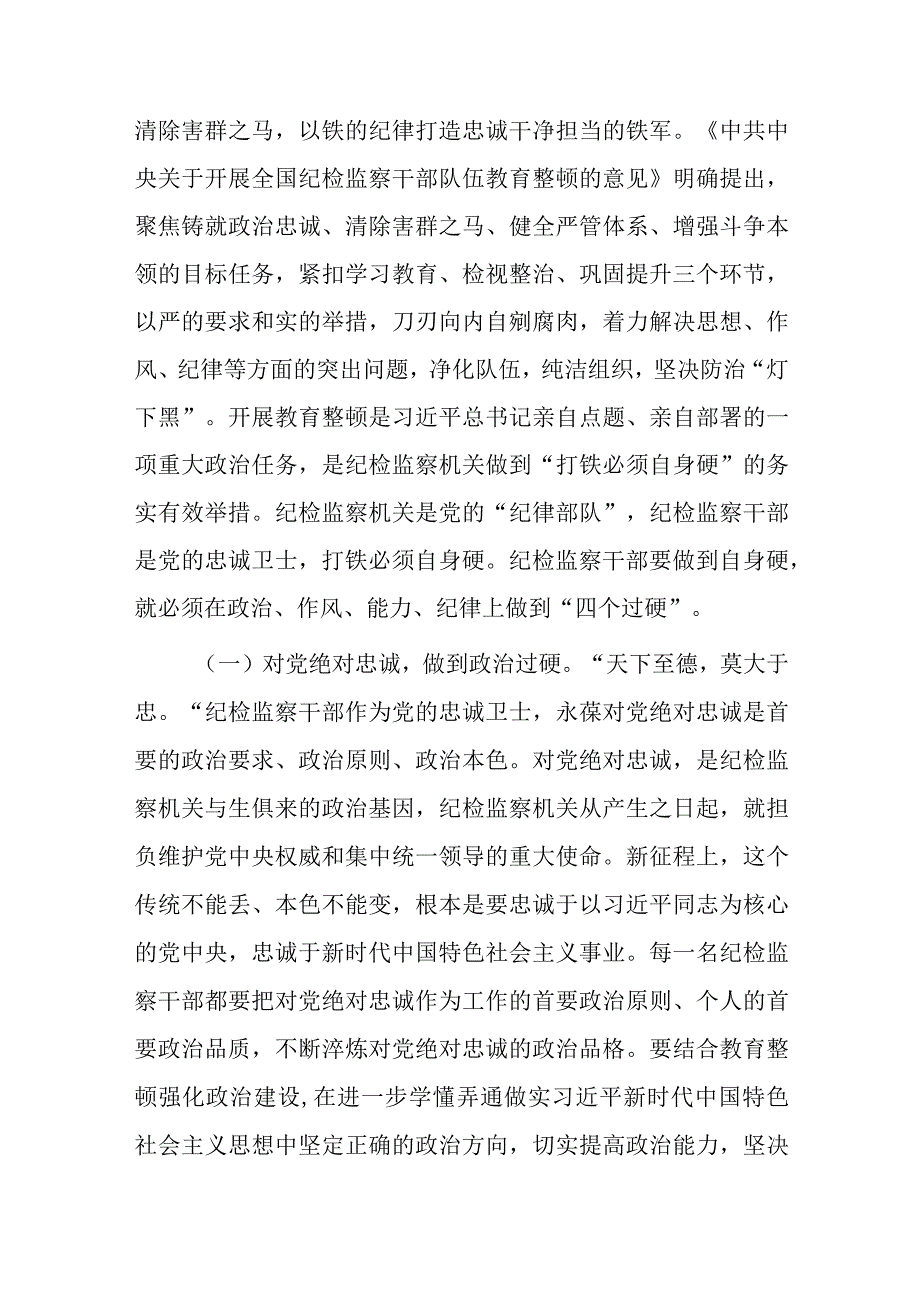 清除害群之马，以铁的纪律打造忠诚干净担当的铁军。《中共中央关于开展全国纪检监察干部队伍教育整顿的意见》明确提出，聚焦铸就政治忠诚、清除害群之马、健全严管体系、增强斗争本领的目标任务，紧扣学习教育、检视整治、巩固提升三个环节，以严的要求和实的举措，刀刃向内自剜腐肉，着力解决思想、作风、纪律等方面的突出问题，净化队伍，纯洁组织，坚决防治“灯下黑”。开展教育整顿是习近平总书记亲自点题、亲自部署的一项重大政治任务，是纪检监察机关做到“打铁必须自身硬”的务实有效举措。纪检监察机关是党的“纪律部队”，纪检监察干部是党的忠诚卫士，打铁必须自身硬。纪检监察干部要做到自身硬，就必须在政治、作风、能力、纪律上做到“四个过硬”。

（一）对党绝对忠诚，做到政治过硬。“天下至德，莫大于忠。“纪检监察干部作为党的忠诚卫士，永葆对党绝对忠诚是首要的政治要求、政治原则、政治本色。对党绝对忠诚，是纪检监察机关与生俱来的政治基因，纪检监察机关从产生之日起，就担负维护党中央权威和集中统一领导的重大使命。新征程上，这个传统不能丢、本色不能变，根本是要忠诚于以习近平同志为核心的党中央，忠诚于新时代中国特色社会主义事业。每一名纪检监察干部都要把对党绝对忠诚作为工作的首要政治原则、个人的首要政治品质，不断淬炼对党绝对忠诚的政治品格。要结合教育整顿强化政治建设，在进一步学懂弄通做实习近平新时代中国特色社会主义思想中坚定正确的政治方向，切实提高政治能力，坚决